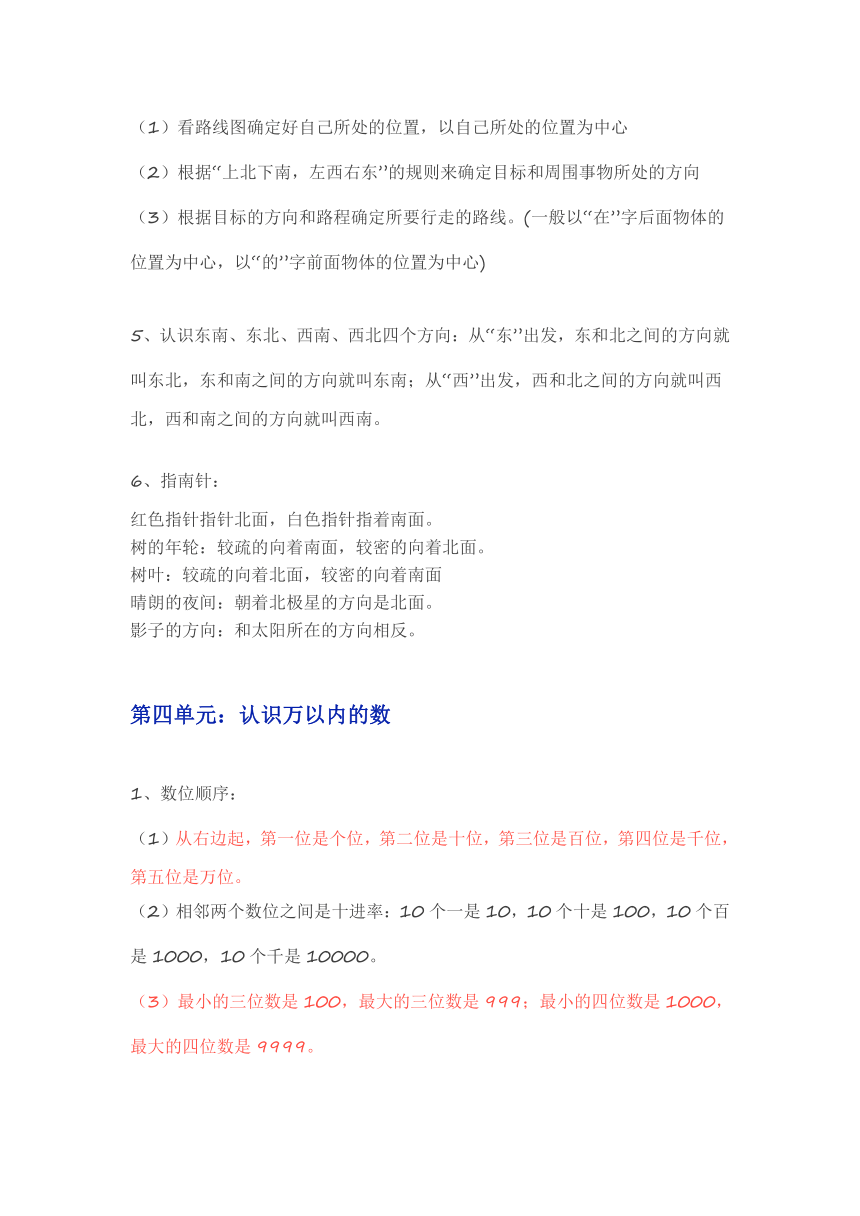 （1）看路线图确定好自己所处的位置，以自己所处的位置为中心

（2）根据“上北下南，左西右东”的规则来确定目标和周围事物所处的方向

（3）根据目标的方向和路程确定所要行走的路线。(一般以“在”字后面物体的位置为中心，以“的”字前面物体的位置为中心)

5、认识东南、东北、西南、西北四个方向：从“东”出发，东和北之间的方向就叫东北，东和南之间的方向就叫东南；从“西”出发，西和北之间的方向就叫西北，西和南之间的方向就叫西南。

6、指南针：

红色指针指针北面，白色指针指着南面。
树的年轮：较疏的向着南面，较密的向着北面。
树叶：较疏的向着北面，较密的向着南面
晴朗的夜间：朝着北极星的方向是北面。
影子的方向：和太阳所在的方向相反。

第四单元：认识万以内的数

1、数位顺序：

（1）从右边起，第一位是个位，第二位是十位，第三位是百位，第四位是千位，第五位是万位。

（2）相邻两个数位之间是十进率：10 个一是 10，10 个十是 100，10 个百是 1000，10 个千是 10000。

（3）最小的三位数是 100，最大的三位数是 999；最小的四位数是 1000，最大的四位数是 9999。